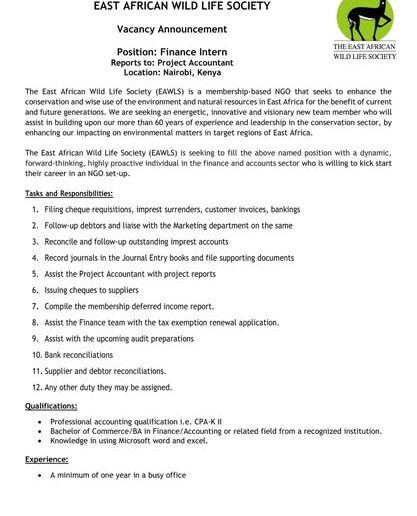 EAST AFRICAN WILD LIFE SOCIETY

THE EAST AFRICAN WILD LIFE SOCIETY

Vacancy Announcement

Position: Finance Intern
Reports to: Project Accountant
Location: Nairobi, Kenya

The East African Wild Life Society (EAWLS) is a membership-based NGO that seeks to enhance the conservation and wise use of the environment and natural resources in East Africa for the benefit of current and future generations. We are seeking an energetic, innovative and visionary new team member who will assist in building upon our more than 60 years of experience and leadership in the conservation sector, by enhancing our impacting on environmental matters in target regions of East Africa.

The East African Wild Life Society (EAWLS) is seeking to fill the above named position with a dynamic, forward-thinking, highly proactive individual in the finance and accounts sector who is willing to kick start their career in an NGO set-up.

Tasks and Responsibilities:

1. Filing cheque requisitions, imprest surrenders, customer invoices, bankings
2. Follow-up debtors and liaise with the Marketing department on the same
3. Reconcile and follow-up outstanding imprest accounts
4. Record journals in the Journal Entry books and file supporting documents
5. Assist the Project Accountant with project reports
6. Issuing cheques to suppliers
7. Compile the membership deferred income report.
8. Assist the Finance team with the tax exemption renewal application.
9. Assist with the upcoming audit preparations
10. Bank reconciliations
11. Supplier and debtor reconciliations.
12. Any other duty they may be assigned.

Qualifications:

• Professional accounting qualification i.e. CPA-K II
• Bachelor of Commerce/BA in Finance/Accounting or related field from a recognized institution.
• Knowledge in using Microsoft word and excel.

Experience:

• A minimum of one year in a busy office